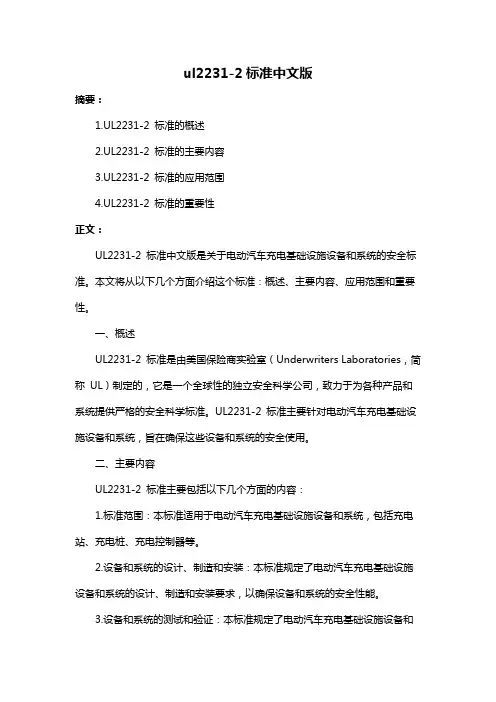 ul2231-2 标准中文版

摘要：

1.UL2231-2 标准的概述

2.UL2231-2 标准的主要内容

3.UL2231-2 标准的应用范围

4.UL2231-2 标准的重要性

正文：

UL2231-2 标准中文版是关于电动汽车充电基础设施设备和系统的安全标准。本文将从以下几个方面介绍这个标准：概述、主要内容、应用范围和重要性。

一、概述

UL2231-2 标准是由美国保险商实验室（Underwriters Laboratories，简称 UL）制定的，它是一个全球性的独立安全科学公司，致力于为各种产品和系统提供严格的安全科学标准。UL2231-2 标准主要针对电动汽车充电基础设施设备和系统，旨在确保这些设备和系统的安全使用。

二、主要内容

UL2231-2 标准主要包括以下几个方面的内容：

1.标准范围：本标准适用于电动汽车充电基础设施设备和系统，包括充电站、充电桩、充电控制器等。

2.设备和系统的设计、制造和安装：本标准规定了电动汽车充电基础设施设备和系统的设计、制造和安装要求，以确保设备和系统的安全性能。

3.设备和系统的测试和验证：本标准规定了电动汽车充电基础设施设备和